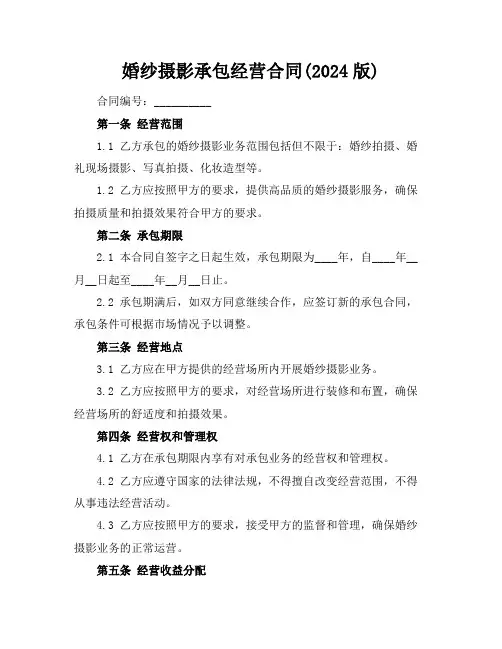 婚纱摄影承包经营合同(2024 版)

合同编号：__________

第一条 经营范围

1.1 乙方承包的婚纱摄影业务范围包括但不限于：婚纱拍摄、婚礼现场摄影、写真拍摄、化妆造型等。

1.2 乙方应按照甲方的要求，提供高品质的婚纱摄影服务，确保拍摄质量和拍摄效果符合甲方的要求。

第二条 承包期限

2.1 本合同自签字之日起生效，承包期限为____年，自____年__月__日起至____年__月__日止。

2.2 承包期满后，如双方同意继续合作，应签订新的承包合同，承包条件可根据市场情况予以调整。

第三条 经营地点

3.1 乙方应在甲方提供的经营场所内开展婚纱摄影业务。

3.2 乙方应按照甲方的要求，对经营场所进行装修和布置，确保经营场所的舒适度和拍摄效果。

第四条 经营权和管理权

4.1 乙方在承包期限内享有对承包业务的经营权和管理权。

4.2 乙方应遵守国家的法律法规，不得擅自改变经营范围，不得从事违法经营活动。

4.3 乙方应按照甲方的要求，接受甲方的监督和管理，确保婚纱摄影业务的正常运营。

第五条 经营收益分配